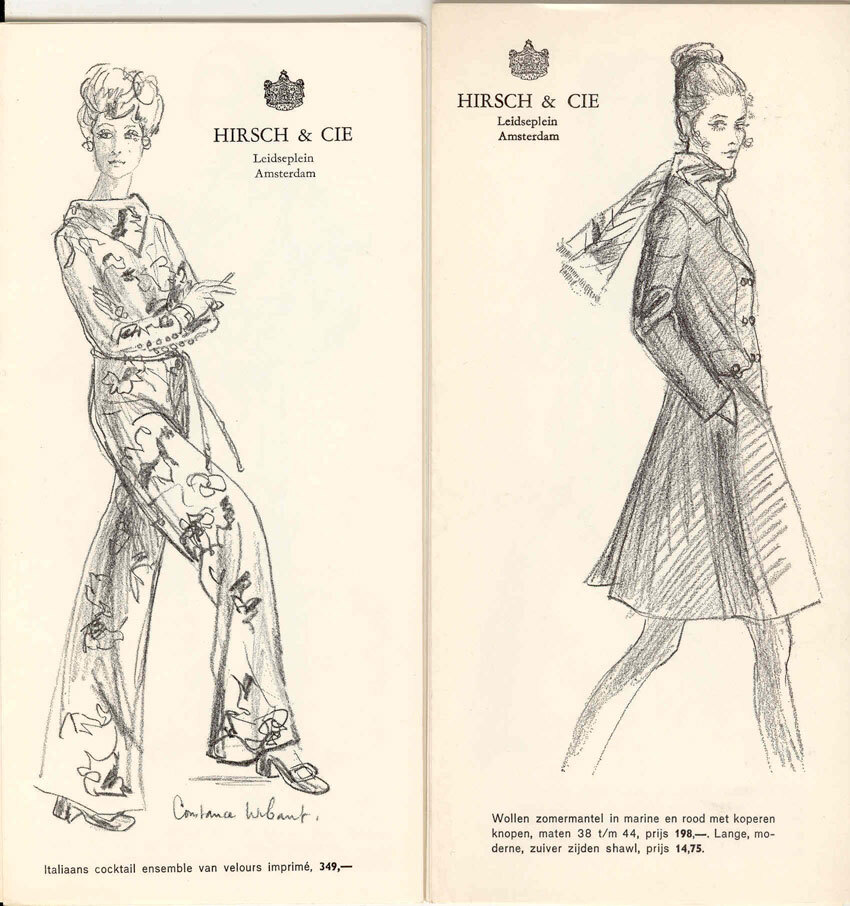 HIRSCH & CIE
Leidseplein
Amsterdam

Constance Wibaut.

Italiaans cocktail ensemble van velours imprimé, 349,—

HIRSCH & CIE
Leidseplein
Amsterdam

Wollen zomermantel in marine en rood met koperen knopen, maten 38 t/m 44, prijs 198,—. Lange, moderne, zuiver zijden shawl, prijs 14,75.